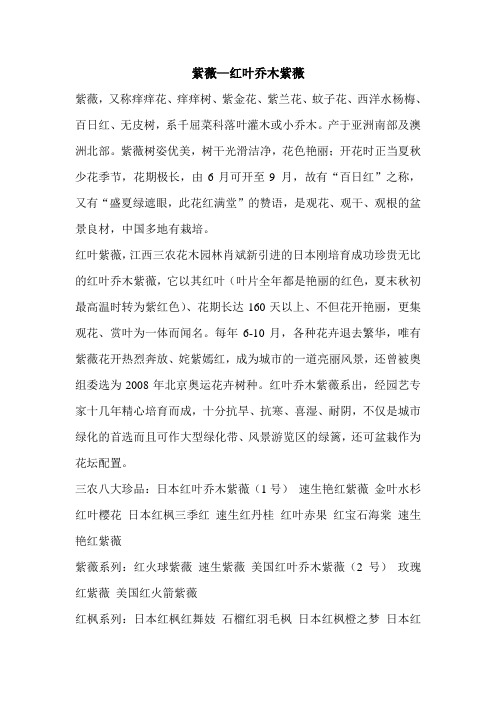 紫薇—红叶乔木紫薇

紫薇，又称痒痒花、痒痒树、紫金花、紫兰花、蚊子花、西洋水杨梅、百日红、无皮树，系千屈菜科落叶灌木或小乔木。产于亚洲南部及澳洲北部。紫薇树姿优美，树干光滑洁净，花色艳丽；开花时正当夏秋少花季节，花期极长，由 6 月可开至 9 月，故有“百日红”之称，又有“盛夏绿遮眼，此花红满堂”的赞语，是观花、观干、观根的盆景良材，中国多地有栽培。

红叶紫薇，江西三农花木园林肖斌新引进的日本刚培育成功珍贵无比的红叶乔木紫薇，它以其红叶（叶片全年都是艳丽的红色，夏末秋初最高温时转为紫红色）、花期长达 160 天以上、不但花开艳丽，更集观花、赏叶为一体而闻名。每年 6-10 月，各种花卉退去繁华，唯有紫薇花开热烈奔放、姹紫嫣红，成为城市的一道亮丽风景，还曾被奥组委选为 2008 年北京奥运花卉树种。红叶乔木紫薇系出，经园艺专家十几年精心培育而成，十分抗旱、抗寒、喜湿、耐阴，不仅是城市绿化的首选而且可作大型绿化带、风景游览区的绿篱，还可盆栽作为花坛配置。

三农八大珍品：日本红叶乔木紫薇（1 号） 速生艳红紫薇 金叶水杉 红叶樱花 日本红枫三季红 速生红丹桂 红叶赤果 红宝石海棠 速生艳红紫薇

紫薇系列：红火球紫薇 速生紫薇 美国红叶乔木紫薇（2 号） 玫瑰红紫薇 美国红火箭紫薇

红枫系列：日本红枫红舞妓 石榴红羽毛枫 日本红枫橙之梦 日本红